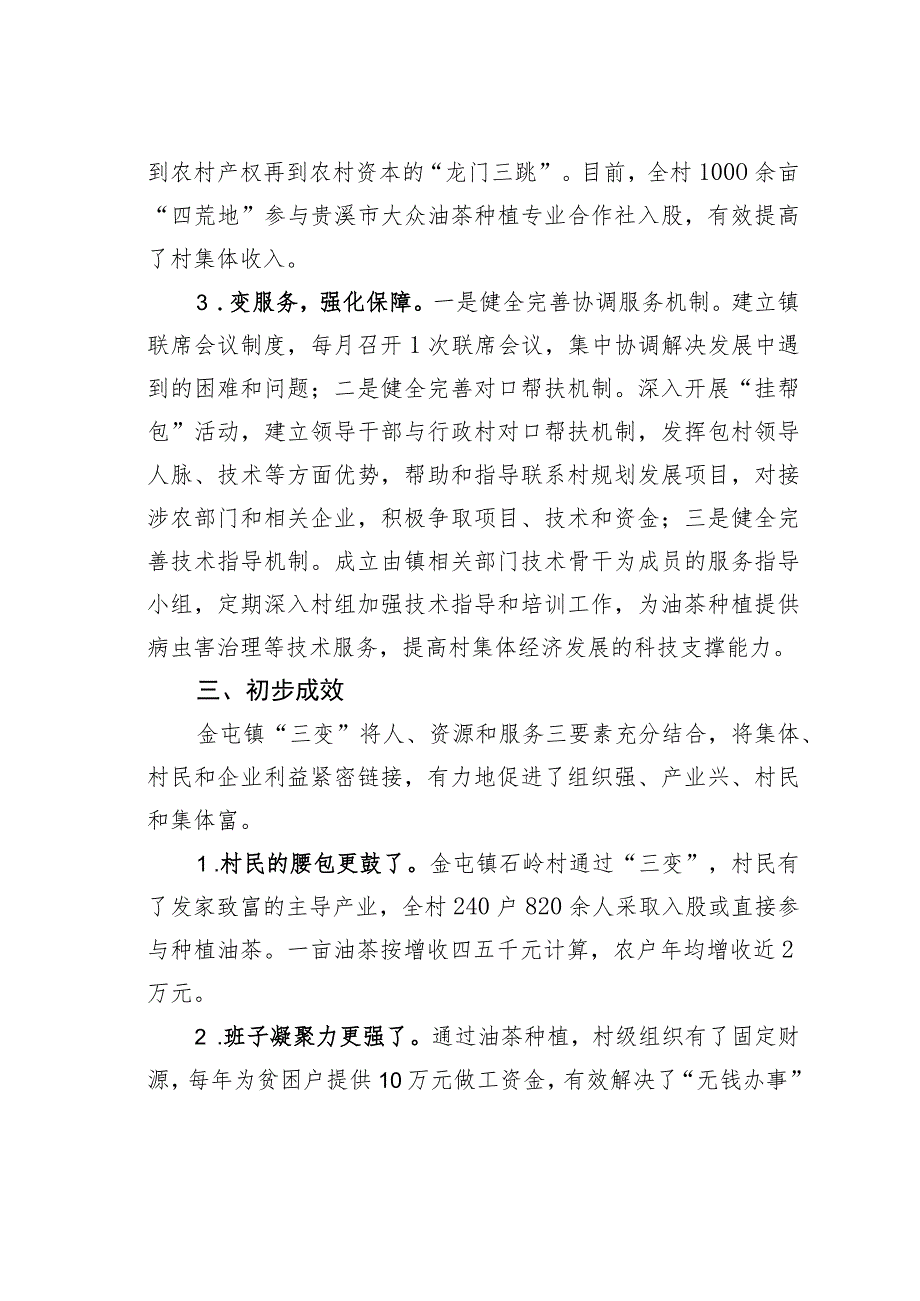 到农村产权再到农村资本的“龙门三跳”。目前，全村1000余亩“四荒地”参与贵溪市大众油茶种植专业合作社入股，有效提高了村集体收入。

3．变服务，强化保障。一是健全完善协调服务机制。建立镇联席会议制度，每月召开1次联席会议，集中协调解决发展中遇到的困难和问题；二是健全完善对口帮扶机制。深入开展“挂帮包”活动，建立领导干部与行政村对口帮扶机制，发挥包村领导人脉、技术等方面优势，帮助和指导联系村规划发展项目，对接涉农部门和相关企业，积极争取项目、技术和资金；三是健全完善技术指导机制。成立由镇相关部门技术骨干为成员的服务指导小组，定期深入村组加强技术指导和培训工作，为油茶种植提供病虫害治理等技术服务，提高村集体经济发展的科技支撑能力。

三、初步成效

金屯镇“三变”将人、资源和服务三要素充分结合，将集体、村民和企业利益紧密链接，有力地促进了组织强、产业兴、村民和集体富。

1.村民的腰包更鼓了。金屯镇石岭村通过“三变”，村民有了发家致富的主导产业，全村240户820余人采取入股或直接参与种植油茶。一亩油茶按增收四五千元计算，农户年均增收近2万元。

2.班子凝聚力更强了。通过油茶种植，村级组织有了固定财源，每年为贫困户提供10万元做工资金，有效解决了“无钱办事”